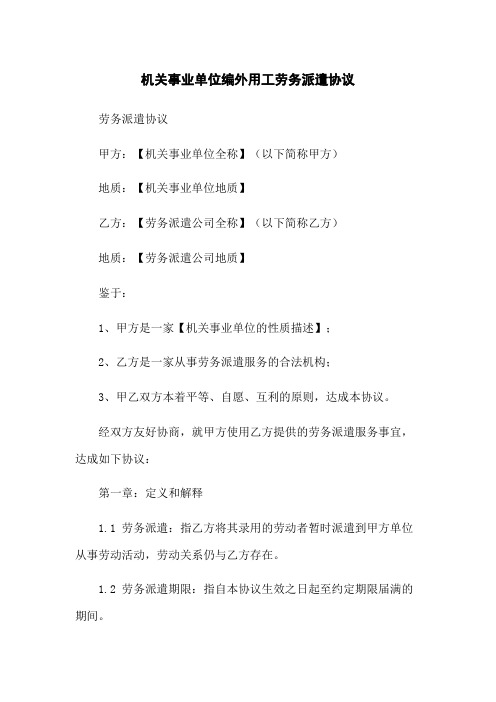 机关事业单位编外用工劳务派遣协议

劳务派遣协议

甲方：【机关事业单位全称】（以下简称甲方）

地质：【机关事业单位地质】

乙方：【劳务派遣公司全称】（以下简称乙方）

地质：【劳务派遣公司地质】

鉴于：

1、甲方是一家【机关事业单位的性质描述】；

2、乙方是一家从事劳务派遣服务的合法机构；

3、甲乙双方本着平等、自愿、互利的原则，达成本协议。

经双方友好协商，就甲方使用乙方提供的劳务派遣服务事宜，达成如下协议：

第一章：定义和解释

1.1 劳务派遣：指乙方将其录用的劳动者暂时派遣到甲方单位从事劳动活动，劳动关系仍与乙方存在。

1.2 劳务派遣期限：指自本协议生效之日起至约定期限届满的期间。